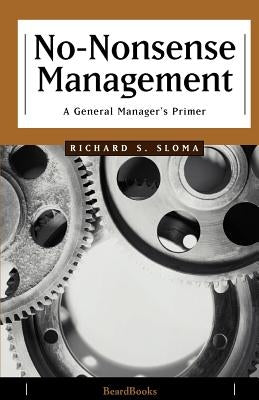 No-Nonsense Management

A General Manager's Primer

RICHARD S. SLOMA

BeardBooks